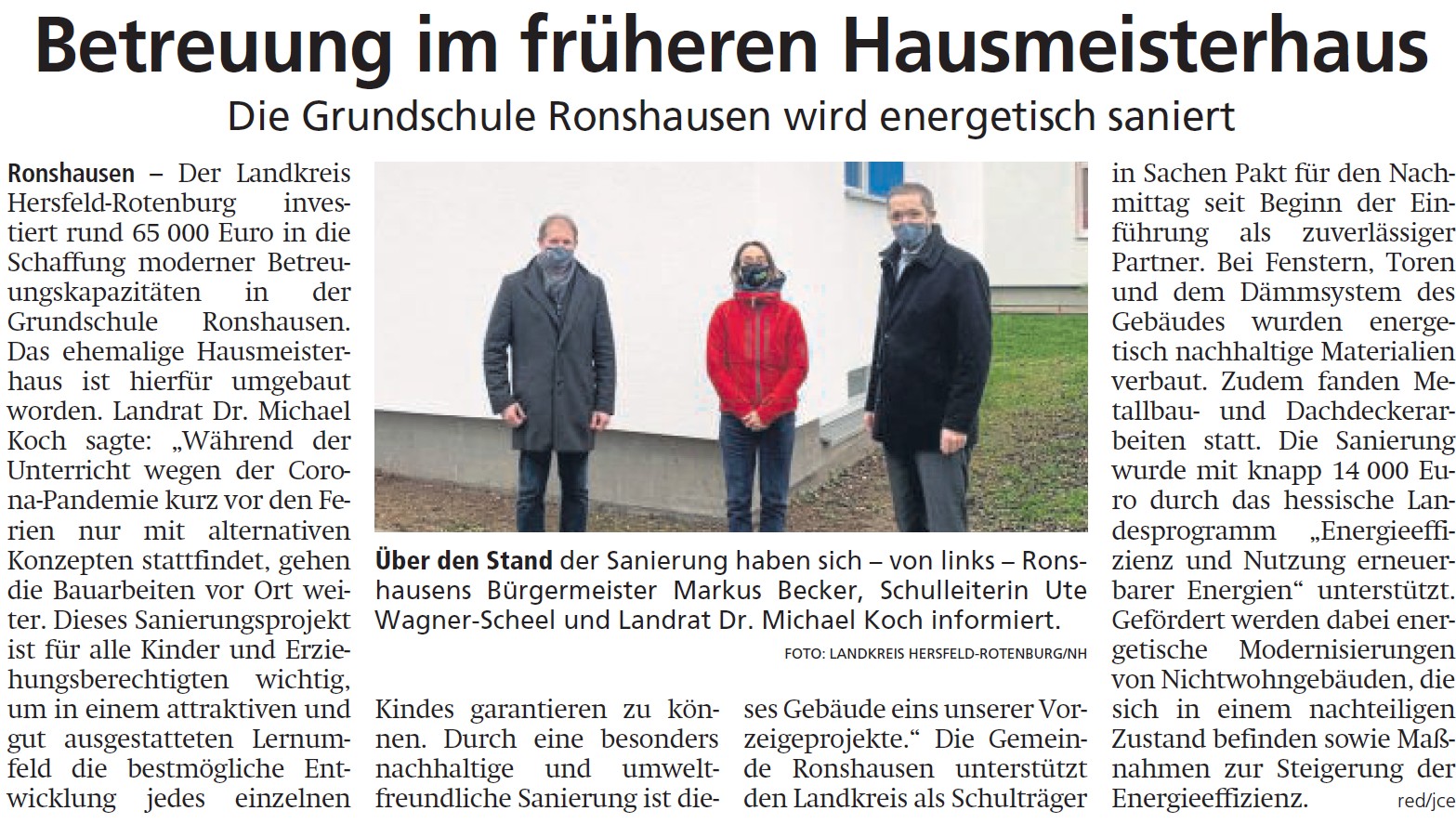 Betreuung im früheren Hausmeisterhaus

Die Grundschule Ronshausen wird energetisch saniert

Ronshausen – Der Landkreis Hersfeld-Rotenburg investiert rund 65 000 Euro in die Schaffung moderner Betreuungskapazitäten in der Grundschule Ronshausen. Das ehemalige Hausmeisterhaus ist hierfür umgebaut worden. Landrat Dr. Michael Koch sagte: „Während der Unterricht wegen der Corona-Pandemie kurz vor den Ferien nur mit alternativen Konzepten stattfindet, gehen die Bauarbeiten vor Ort weiter. Dieses Sanierungsprojekt ist für alle Kinder und Erziehungsberechtigten wichtig, um in einem attraktiven und gut ausgestatteten Lernumfeld die bestmögliche Entwicklung jedes einzelnen Kindes garantieren zu können. Durch eine besonders nachhaltige und umweltfreundliche Sanierung ist dieses Gebäude eins unserer Vorzeigeprojekte.“ Die Gemeinde Ronshausen unterstützt den Landkreis als Schulträger in Sachen Pakt für den Nachmittag seit Beginn der Einführung als zuverlässiger Partner. Bei Fenstern, Toren und dem Dämmsystem des Gebäudes wurden energetisch nachhaltige Materialien verbaut. Zudem fanden Metallbau- und Dachdeckerarbeiten statt. Die Sanierung wurde mit knapp 14 000 Euro durch das hessische Landesprogramm „Energieeffizienz und Nutzung erneuerbarer Energien“ unterstützt. Gefördert werden dabei energetische Modernisierungen von Nichtwohngebäuden, die sich in einem nachteiligen Zustand befinden sowie Maßnahmen zur Steigerung der Energieeffizienz. red/jce

Über den Stand der Sanierung haben sich – von links – Ronshausens Bürgermeister Markus Becker, Schulleiterin Ute Wagner-Scheel und Landrat Dr. Michael Koch informiert.

FOTO: LANDKREIS HERSFELD-ROTENBURG/NH